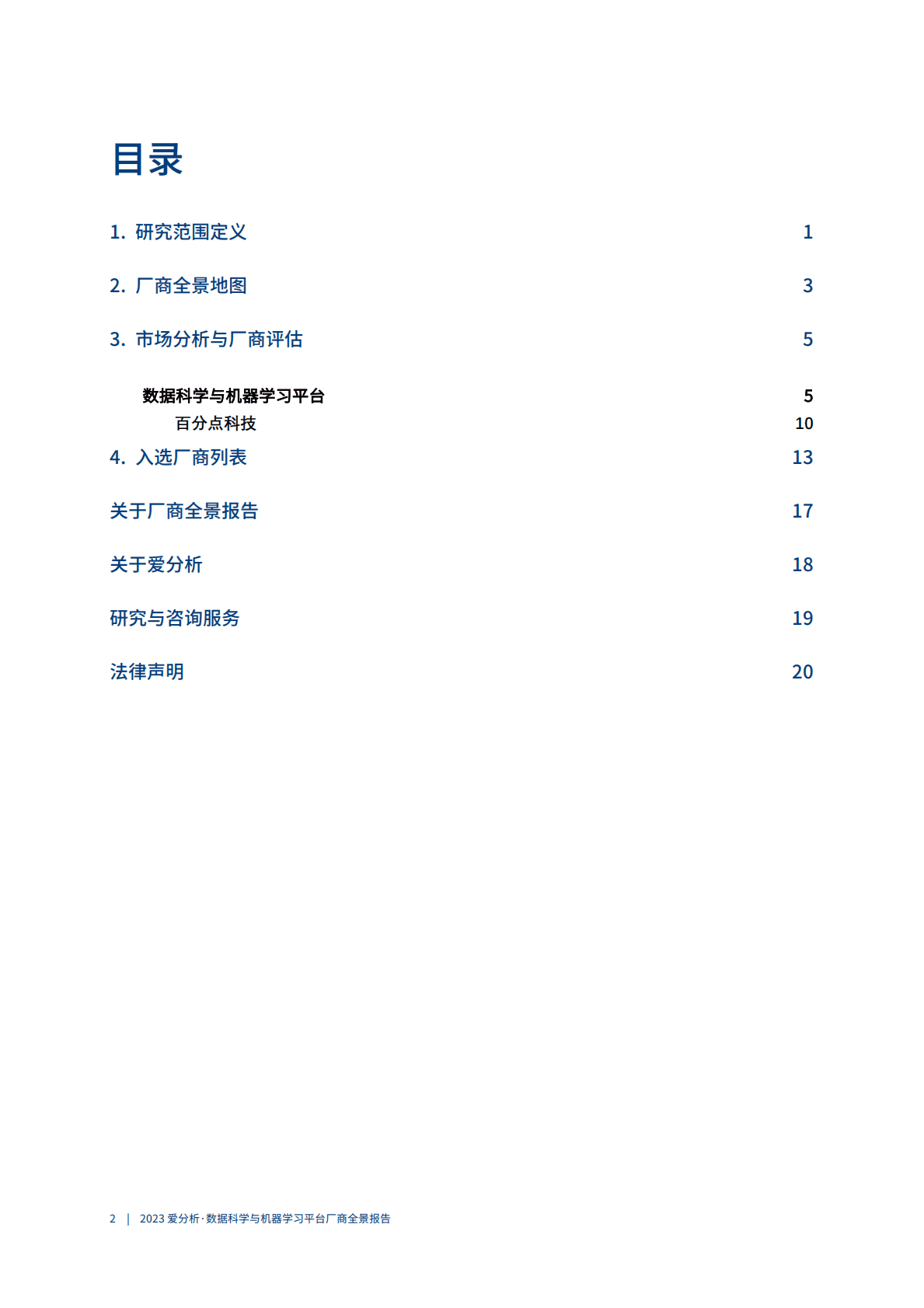 目录

1. 研究范围定义 1

2. 厂商全景地图 3

3. 市场分析与厂商评估 5

数据科学与机器学习平台 5

百分点科技 10

4. 入选厂商列表 13

关于厂商全景报告 17

关于爱分析 18

研究与咨询服务 19

法律声明 20

2 | 2023 爱分析·数据科学与机器学习平台厂商全景报告